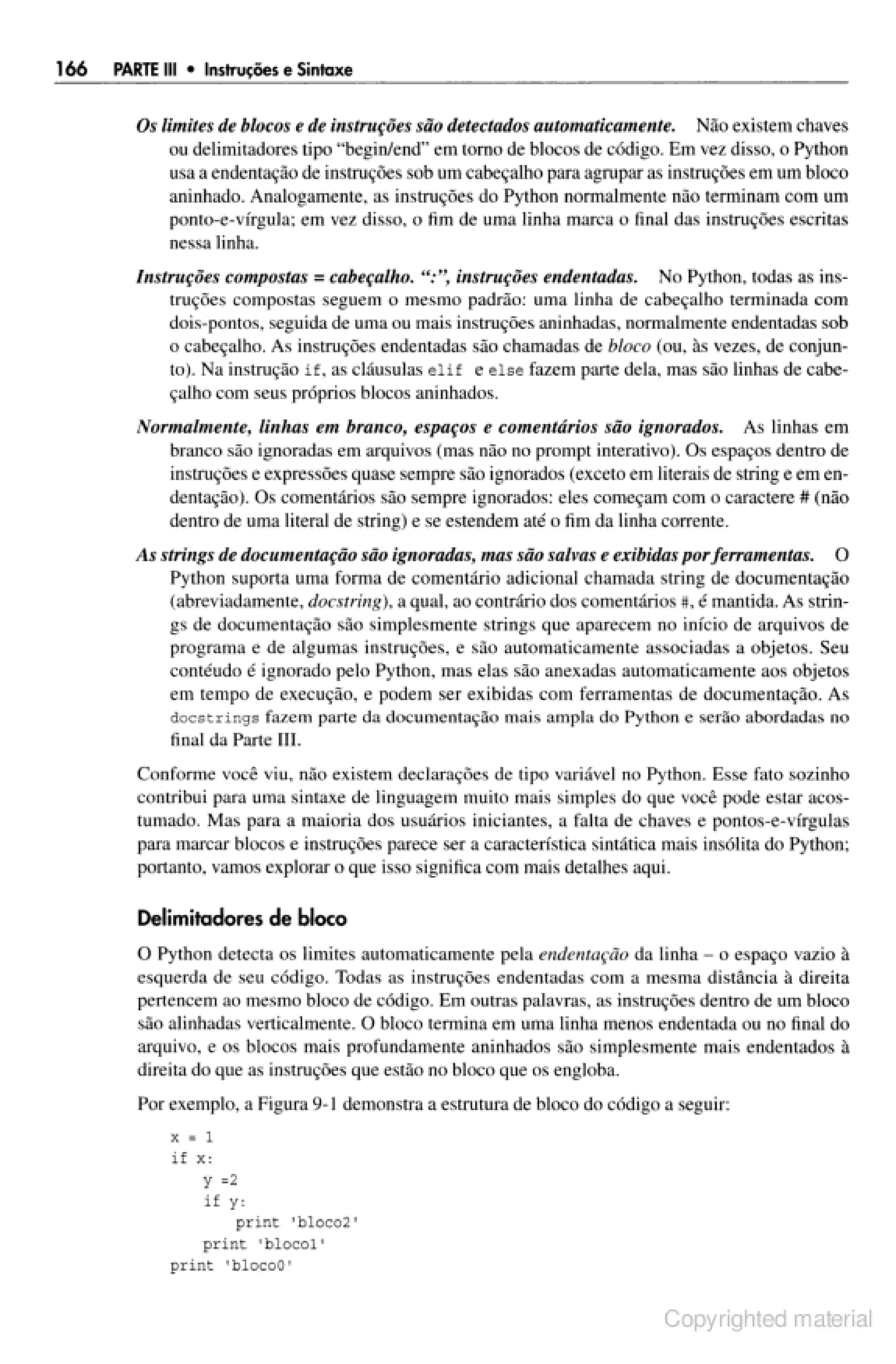 166 PARTE III • Instruções e Sintaxe

Os limites de blocos e de instruções são detectados automaticamente. Não existem chaves ou delimitadores tipo "begin/end" em torno de blocos de código. Em vez disso, o Python usa a endentação de instruções sob um cabeçalho para agrupar as instruções em um bloco aninhado. Analogamente, as instruções do Python normalmente não terminam com um ponto-e-vírgula; em vez disso, o fim de uma linha marca o final das instruções escritas nessa linha.

Instruções compostas = cabeçalho. ":", instruções endentadas. No Python, todas as instruções compostas seguem o mesmo padrão: uma linha de cabeçalho terminada com dois-pontos, seguida de uma ou mais instruções aninhadas, normalmente endentadas sob o cabeçalho. As instruções endentadas são chamadas de bloco (ou, às vezes, de conjunto). Na instrução if, as cláusulas elif e else fazem parte dela, mas são linhas de cabeçalho com seus próprios blocos aninhados.

Normalmente, linhas em branco, espaços e comentários são ignorados. As linhas em branco são ignoradas em arquivos (mas não no prompt interativo). Os espaços dentro de instruções e expressões quase sempre são ignorados (exceto em literais de string e em endentação). Os comentários são sempre ignorados: eles começam com o caractere # (não dentro de uma literal de string) e se estendem até o fim da linha corrente.

As strings de documentação são ignoradas, mas são salvas e exibidas por ferramentas. O Python suporta uma forma de comentário adicional chamada string de documentação (abreviadamente, docstring), a qual, ao contrário dos comentários #, é mantida. As strings de documentação são simplesmente strings que aparecem no início de arquivos de programa e de algumas instruções, e são automaticamente associadas a objetos. Seu contéudo é ignorado pelo Python, mas elas são anexadas automaticamente aos objetos em tempo de execução, e podem ser exibidas com ferramentas de documentação. As docstrings fazem parte da documentação mais ampla do Python e serão abordadas no final da Parte III.

Conforme você viu, não existem declarações de tipo variável no Python. Esse fato sozinho contribui para uma sintaxe de linguagem muito mais simples do que você pode estar acostumado. Mas para a maioria dos usuários iniciantes, a falta de chaves e pontos-e-vírgulas para marcar blocos e instruções parece ser a característica sintática mais insólita do Python; portanto, vamos explorar o que isso significa com mais detalhes aqui.

Delimitadores de bloco

O Python detecta os limites automaticamente pela endentação da linha – o espaço vazio à esquerda de seu código. Todas as instruções endentadas com a mesma distância à direita pertencem ao mesmo bloco de código. Em outras palavras, as instruções dentro de um bloco são alinhadas verticalmente. O bloco termina em uma linha menos endentada ou no final do arquivo, e os blocos mais profundamente aninhados são simplesmente mais endentados à direita do que as instruções que estão no bloco que os engloba.

Por exemplo, a Figura 9-1 demonstra a estrutura de bloco do código a seguir:

x = 1
if x:
    y =2
    if y:
        print 'bloco2'
    print 'bloco1'
print 'bloco0'

Copyrighted material